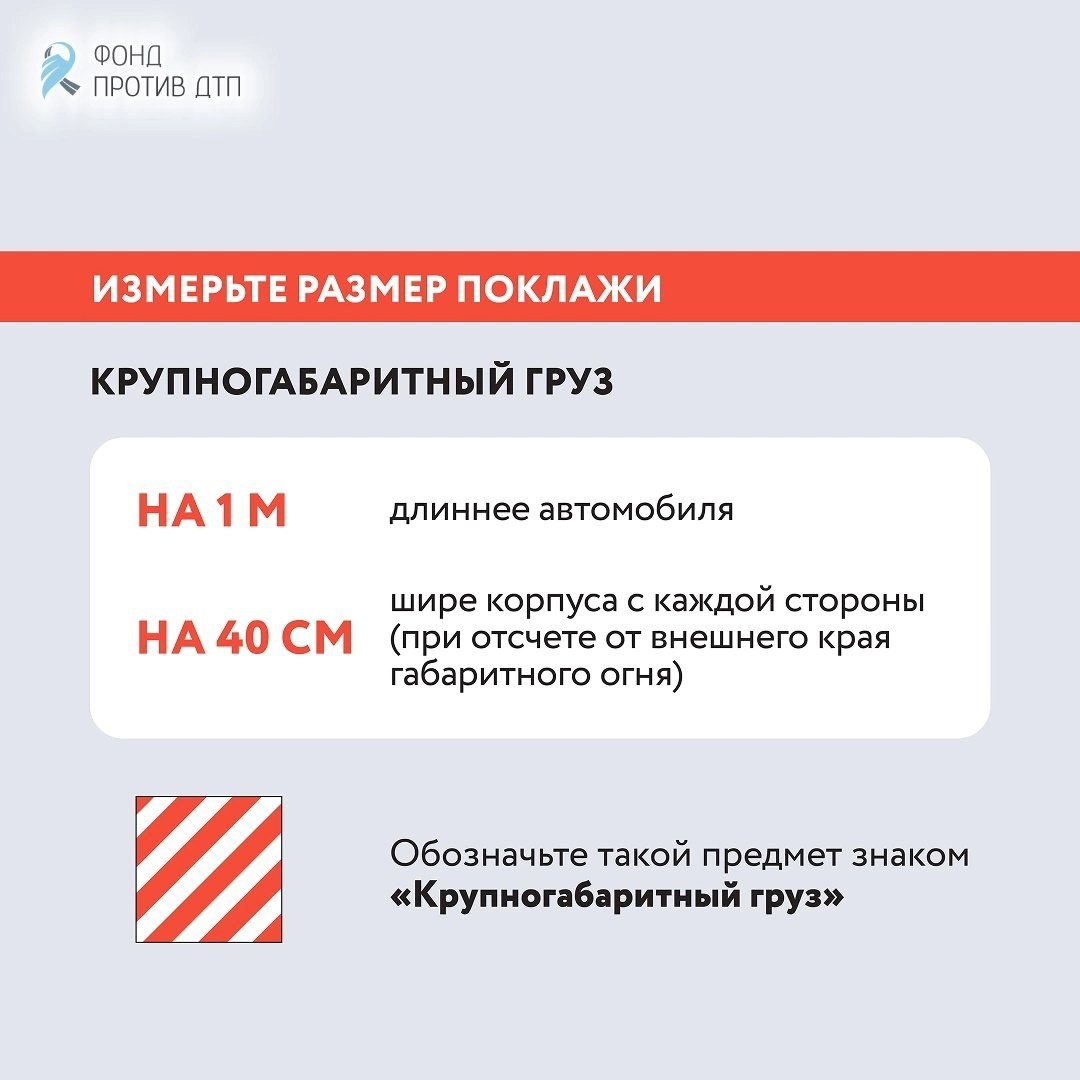 ФОНД
ПРОТИВ ДТП

ИЗМЕРЬТЕ РАЗМЕР ПОКЛАЖИ

КРУПНОГАБАРИТНЫЙ ГРУЗ

НА 1 М длиннее автомобиля

НА 40 СМ шире корпуса с каждой стороны (при отсчете от внешнего края габаритного огня)

Обозначьте такой предмет знаком «Крупногабаритный груз»